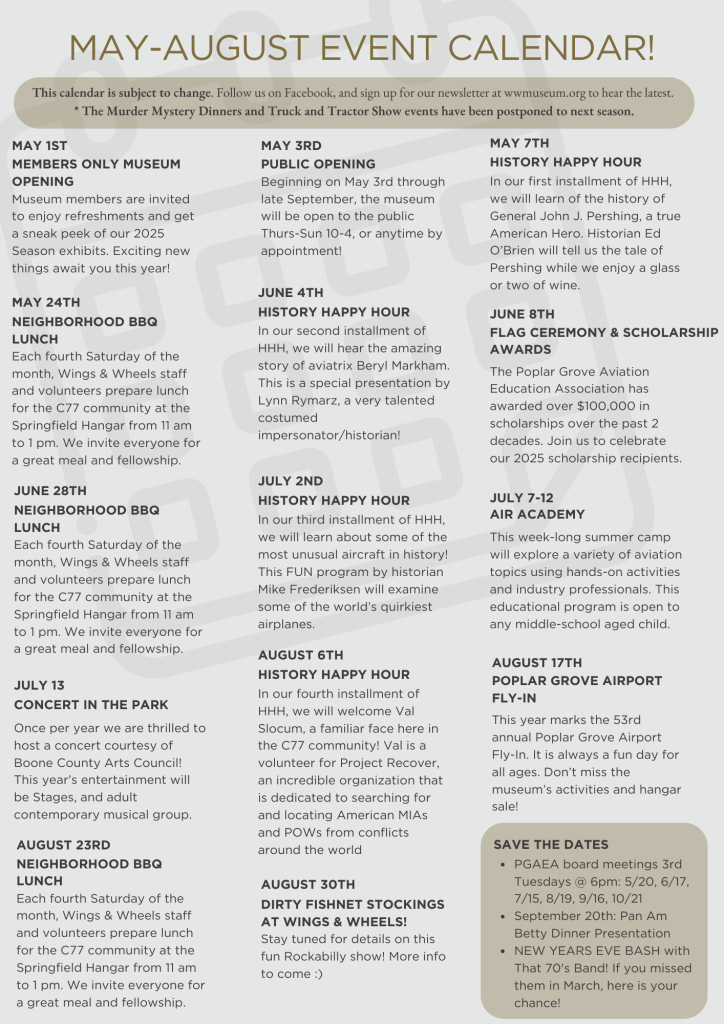 MAY-AUGUST EVENT CALENDAR!

This calendar is subject to change. Follow us on Facebook, and sign up for our newsletter at wwmuseum.org to hear the latest.
* The Murder Mystery Dinners and Truck and Tractor Show events have been postponed to next season.

MAY 1ST
MEMBERS ONLY MUSEUM OPENING
Museum members are invited to enjoy refreshments and get a sneak peek of our 2025 Season exhibits. Exciting new things await you this year!

MAY 24TH
NEIGHBORHOOD BBQ LUNCH
Each fourth Saturday of the month, Wings & Wheels staff and volunteers prepare lunch for the C77 community at the Springfield Hangar from 11 am to 1 pm. We invite everyone for a great meal and fellowship.

JUNE 28TH
NEIGHBORHOOD BBQ LUNCH
Each fourth Saturday of the month, Wings & Wheels staff and volunteers prepare lunch for the C77 community at the Springfield Hangar from 11 am to 1 pm. We invite everyone for a great meal and fellowship.

JULY 13
CONCERT IN THE PARK
Once per year we are thrilled to host a concert courtesy of Boone County Arts Council! This year's entertainment will be Stages, and adult contemporary musical group.

AUGUST 23RD
NEIGHBORHOOD BBQ LUNCH
Each fourth Saturday of the month, Wings & Wheels staff and volunteers prepare lunch for the C77 community at the Springfield Hangar from 11 am to 1 pm. We invite everyone for a great meal and fellowship.

MAY 3RD
PUBLIC OPENING
Beginning on May 3rd through late September, the museum will be open to the public Thurs-Sun 10-4, or anytime by appointment!

JUNE 4TH
HISTORY HAPPY HOUR
In our second installment of HHH, we will hear the amazing story of aviatrix Beryl Markham. This is a special presentation by Lynn Rymarz, a very talented costumed impersonator/historian!

JULY 2ND
HISTORY HAPPY HOUR
In our third installment of HHH, we will learn about some of the most unusual aircraft in history! This FUN program by historian Mike Frederiksen will examine some of the world's quirkiest airplanes.

AUGUST 6TH
HISTORY HAPPY HOUR
In our fourth installment of HHH, we will welcome Val Slocum, a familiar face here in the C77 community! Val is a volunteer for Project Recover, an incredible organization that is dedicated to searching for and locating American MIAs and POWs from conflicts around the world

AUGUST 30TH
DIRTY FISHNET STOCKINGS AT WINGS & WHEELS!
Stay tuned for details on this fun Rockabilly show! More info to come :)

MAY 7TH
HISTORY HAPPY HOUR
In our first installment of HHH, we will learn of the history of General John J. Pershing, a true American Hero. Historian Ed O'Brien will tell us the tale of Pershing while we enjoy a glass or two of wine.

JUNE 8TH
FLAG CEREMONY & SCHOLARSHIP AWARDS
The Poplar Grove Aviation Education Association has awarded over $100,000 in scholarships over the past 2 decades. Join us to celebrate our 2025 scholarship recipients.

JULY 7-12
AIR ACADEMY
This week-long summer camp will explore a variety of aviation topics using hands-on activities and industry professionals. This educational program is open to any middle-school aged child.

AUGUST 17TH
POPLAR GROVE AIRPORT FLY-IN
This year marks the 53rd annual Poplar Grove Airport Fly-In. It is always a fun day for all ages. Don't miss the museum's activities and hangar sale!

SAVE THE DATES
• PGAEA board meetings 3rd Tuesdays @ 6pm: 5/20, 6/17, 7/15, 8/19, 9/16, 10/21
• September 20th: Pan Am Betty Dinner Presentation
• NEW YEARS EVE BASH with That 70's Band! If you missed them in March, here is your chance!